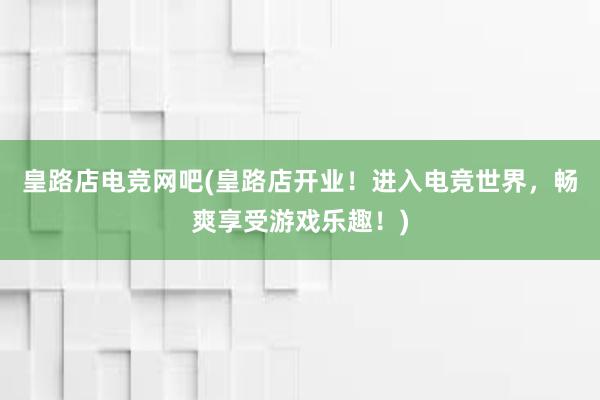 皇路店电竞网吧(皇路店开业！进入电竞世界，畅爽享受游戏乐趣！)